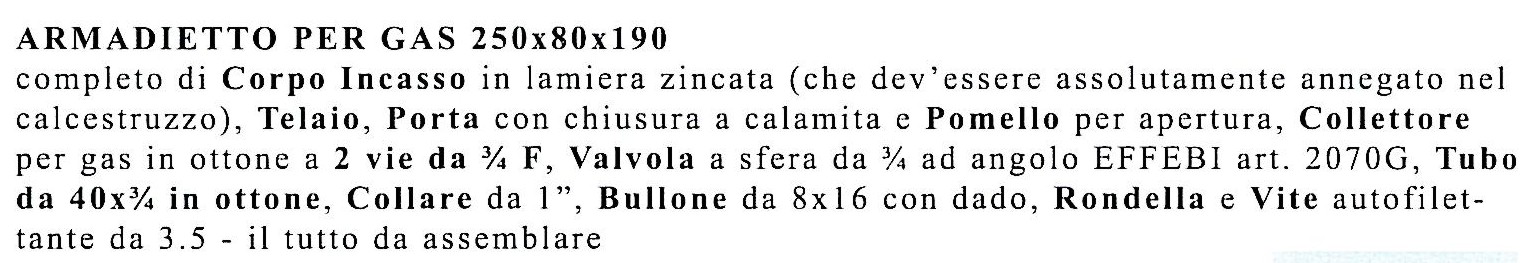 ARMADIETTO PER GAS 250x80x190
completo di Corpo Incasso in lamiera zincata (che dev'essere assolutamente annegato nel calcestruzzo), Telaio, Porta con chiusura a calamita e Pomello per apertura, Collettore per gas in ottone a 2 vie da ¾ F, Valvola a sfera da ¾ ad angolo EFFEBI art. 2070G, Tubo da 40x¾ in ottone, Collare da 1", Bullone da 8x16 con dado, Rondella e Vite autofilettante da 3.5 - il tutto da assemblare